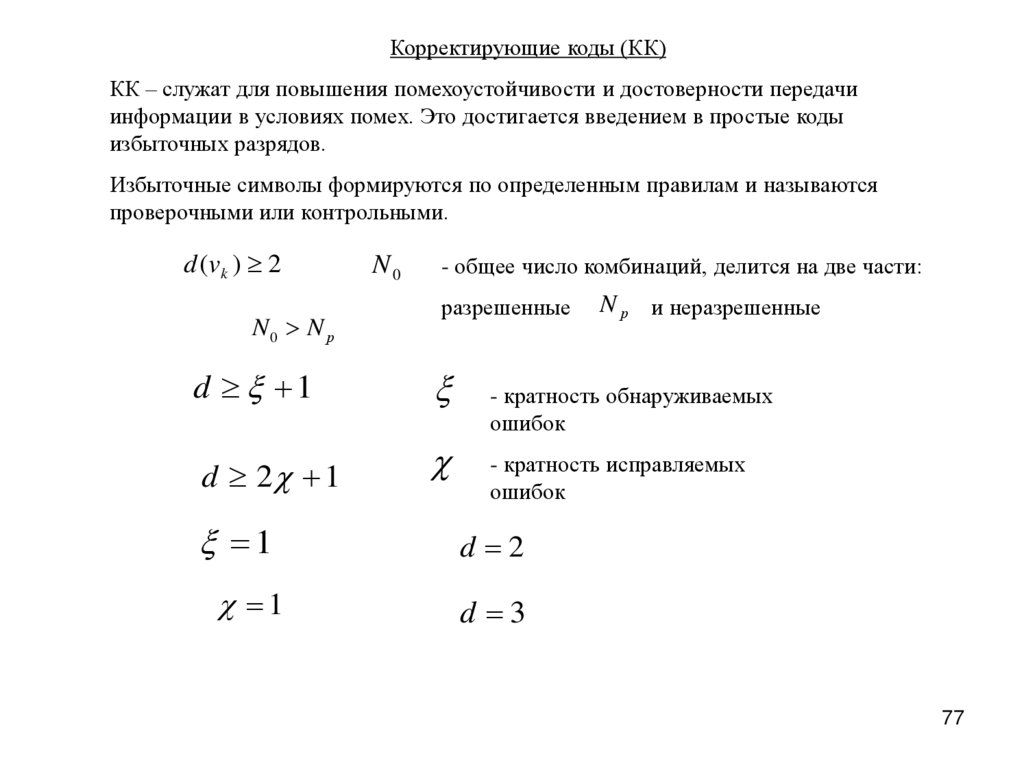 Корректирующие коды (КК)

КК – служат для повышения помехоустойчивости и достоверности передачи информации в условиях помех. Это достигается введением в простые коды избыточных разрядов.

Избыточные символы формируются по определенным правилам и называются проверочными или контрольными.

$d(v_k) \geq 2$

$N_0$ - общее число комбинаций, делится на две части:

разрешенные $N_p$ и неразрешенные

$N_0 > N_p$

$d \geq \xi + 1$

$\xi$ - кратность обнаруживаемых ошибок

$d \geq 2\chi + 1$

$\chi$ - кратность исправляемых ошибок

$\xi = 1$

$d = 2$

$\chi = 1$

$d = 3$

77